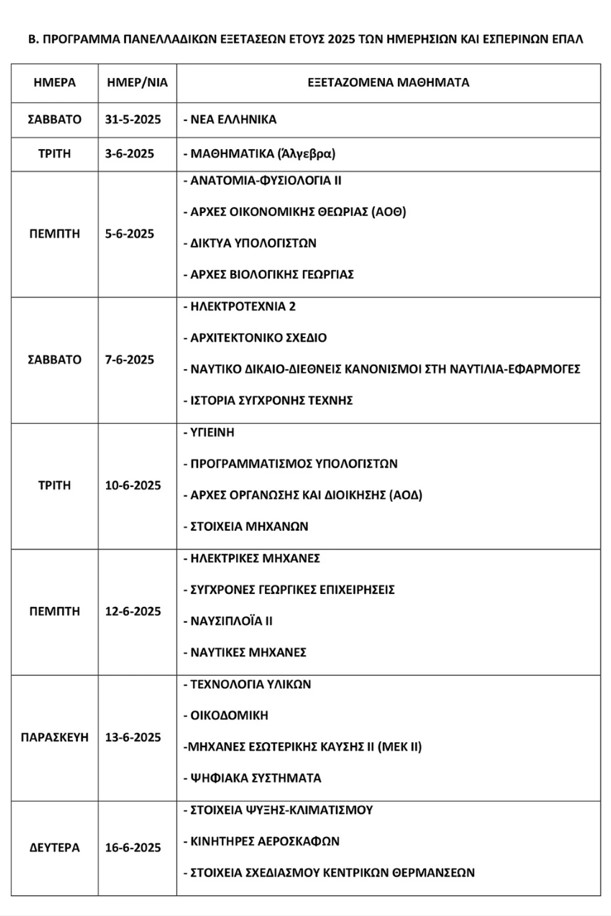 Β. ΠΡΟΓΡΑΜΜΑ ΠΑΝΕΛΛΑΔΙΚΩΝ ΕΞΕΤΑΣΕΩΝ ΕΤΟΥΣ 2025 ΤΩΝ ΗΜΕΡΗΣΙΩΝ ΚΑΙ ΕΣΠΕΡΙΝΩΝ ΕΠΑΛ

| ΗΜΕΡΑ | ΗΜΕΡ/ΝΙΑ | ΕΞΕΤΑΖΟΜΕΝΑ ΜΑΘΗΜΑΤΑ |
|---|---|---|
| ΣΑΒΒΑΤΟ | 31-5-2025 | - ΝΕΑ ΕΛΛΗΝΙΚΑ |
| ΤΡΙΤΗ | 3-6-2025 | - ΜΑΘΗΜΑΤΙΚΑ (Άλγεβρα) |
| ΠΕΜΠΤΗ | 5-6-2025 | - ΑΝΑΤΟΜΙΑ-ΦΥΣΙΟΛΟΓΙΑ ΙΙ<br>- ΑΡΧΕΣ ΟΙΚΟΝΟΜΙΚΗΣ ΘΕΩΡΙΑΣ (ΑΟΘ)<br>- ΔΙΚΤΥΑ ΥΠΟΛΟΓΙΣΤΩΝ<br>- ΑΡΧΕΣ ΒΙΟΛΟΓΙΚΗΣ ΓΕΩΡΓΙΑΣ |
| ΣΑΒΒΑΤΟ | 7-6-2025 | - ΗΛΕΚΤΡΟΤΕΧΝΙΑ 2<br>- ΑΡΧΙΤΕΚΤΟΝΙΚΟ ΣΧΕΔΙΟ<br>- ΝΑΥΤΙΚΟ ΔΙΚΑΙΟ-ΔΙΕΘΝΕΙΣ ΚΑΝΟΝΙΣΜΟΙ ΣΤΗ ΝΑΥΤΙΛΙΑ-ΕΦΑΡΜΟΓΕΣ<br>- ΙΣΤΟΡΙΑ ΣΥΓΧΡΟΝΗΣ ΤΕΧΝΗΣ |
| ΤΡΙΤΗ | 10-6-2025 | - ΥΓΙΕΙΝΗ<br>- ΠΡΟΓΡΑΜΜΑΤΙΣΜΟΣ ΥΠΟΛΟΓΙΣΤΩΝ<br>- ΑΡΧΕΣ ΟΡΓΑΝΩΣΗΣ ΚΑΙ ΔΙΟΙΚΗΣΗΣ (ΑΟΔ)<br>- ΣΤΟΙΧΕΙΑ ΜΗΧΑΝΩΝ |
| ΠΕΜΠΤΗ | 12-6-2025 | - ΗΛΕΚΤΡΙΚΕΣ ΜΗΧΑΝΕΣ<br>- ΣΥΓΧΡΟΝΕΣ ΓΕΩΡΓΙΚΕΣ ΕΠΙΧΕΙΡΗΣΕΙΣ<br>- ΝΑΥΣΙΠΛΟΪΑ ΙΙ<br>- ΝΑΥΤΙΚΕΣ ΜΗΧΑΝΕΣ |
| ΠΑΡΑΣΚΕΥΗ | 13-6-2025 | - ΤΕΧΝΟΛΟΓΙΑ ΥΛΙΚΩΝ<br>- ΟΙΚΟΔΟΜΙΚΗ<br>-ΜΗΧΑΝΕΣ ΕΣΩΤΕΡΙΚΗΣ ΚΑΥΣΗΣ ΙΙ (ΜΕΚ ΙΙ)<br>- ΨΗΦΙΑΚΑ ΣΥΣΤΗΜΑΤΑ |
| ΔΕΥΤΕΡΑ | 16-6-2025 | - ΣΤΟΙΧΕΙΑ ΨΥΞΗΣ-ΚΛΙΜΑΤΙΣΜΟΥ<br>- ΚΙΝΗΤΗΡΕΣ ΑΕΡΟΣΚΑΦΩΝ<br>- ΣΤΟΙΧΕΙΑ ΣΧΕΔΙΑΣΜΟΥ ΚΕΝΤΡΙΚΩΝ ΘΕΡΜΑΝΣΕΩΝ |